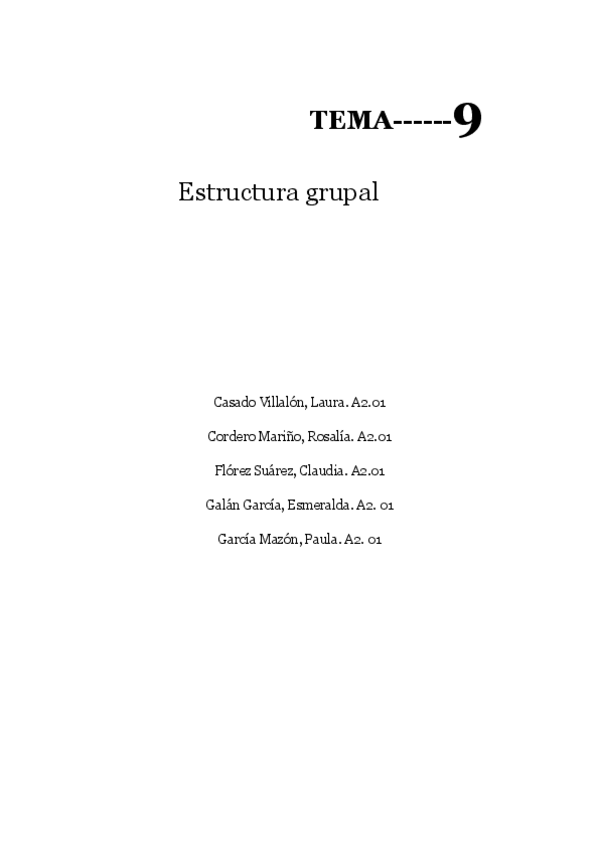 TEMA------9

Estructura grupal

Casado Villalón, Laura. A2.01

Cordero Mariño, Rosalía. A2.01

Flórez Suárez, Claudia. A2.01

Galán García, Esmeralda. A2. 01

García Mazón, Paula. A2. 01